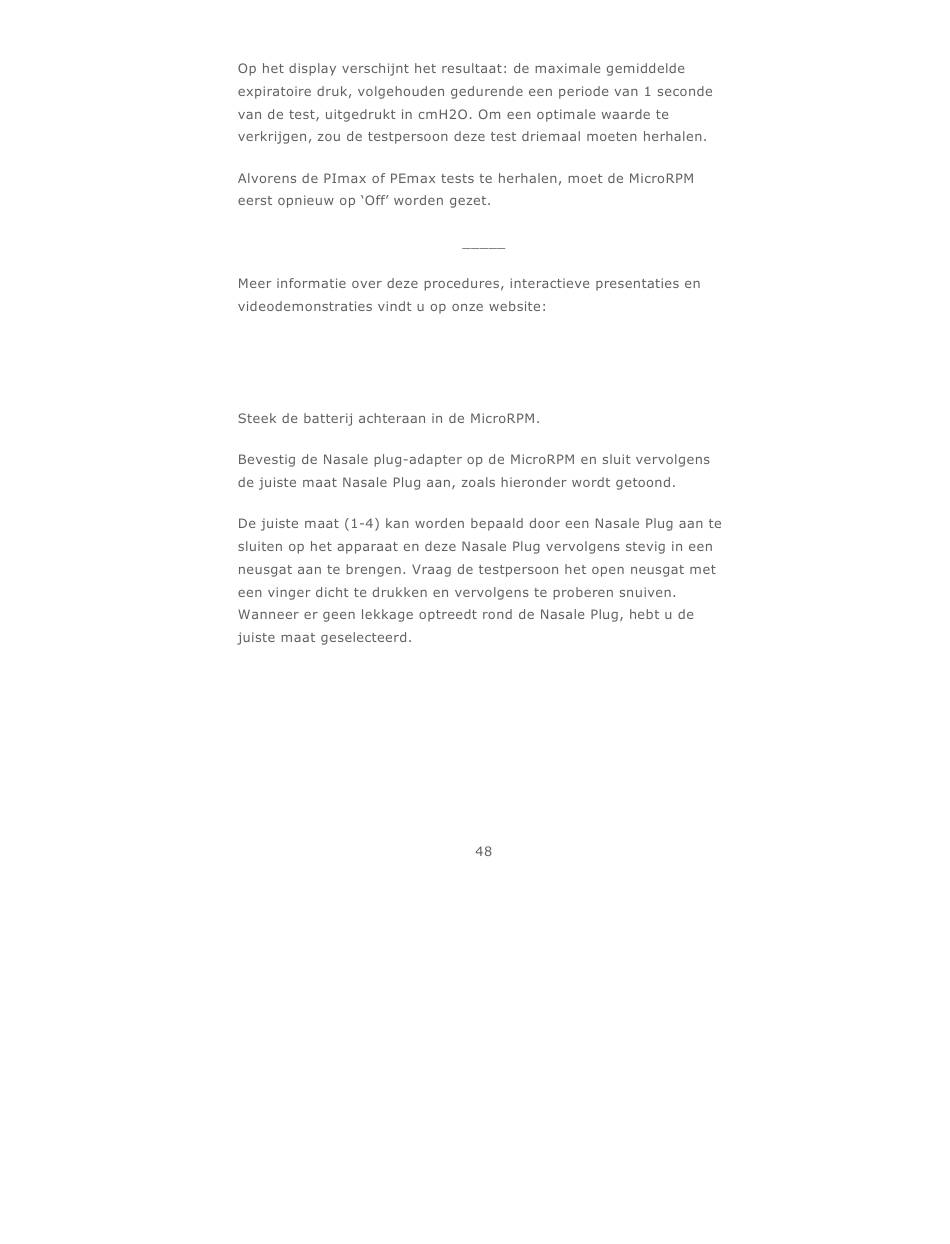 Op het display verschijnt het resultaat: de maximale gemiddelde expiratoire druk, volgehouden gedurende een periode van 1 seconde van de test, uitgedrukt in cmH2O. Om een optimale waarde te verkrijgen, zou de testpersoon deze test driemaal moeten herhalen.

Alvorens de PImax of PEmax tests te herhalen, moet de MicroRPM eerst opnieuw op ‘Off’ worden gezet.

_____

Meer informatie over deze procedures, interactieve presentaties en videodemonstraties vindt u op onze website:

Steek de batterij achteraan in de MicroRPM.

Bevestig de Nasale plug-adapter op de MicroRPM en sluit vervolgens de juiste maat Nasale Plug aan, zoals hieronder wordt getoond.

De juiste maat (1-4) kan worden bepaald door een Nasale Plug aan te sluiten op het apparaat en deze Nasale Plug vervolgens stevig in een neusgat aan te brengen. Vraag de testpersoon het open neusgat met een vinger dicht te drukken en vervolgens te proberen snuiven. Wanneer er geen lekkage optreedt rond de Nasale Plug, hebt u de juiste maat geselecteerd.

48